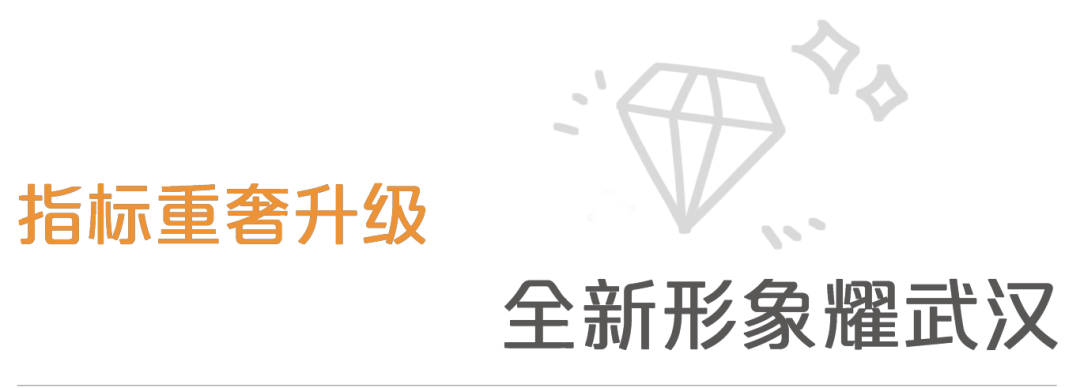 指标重奢升级

全新形象耀武汉